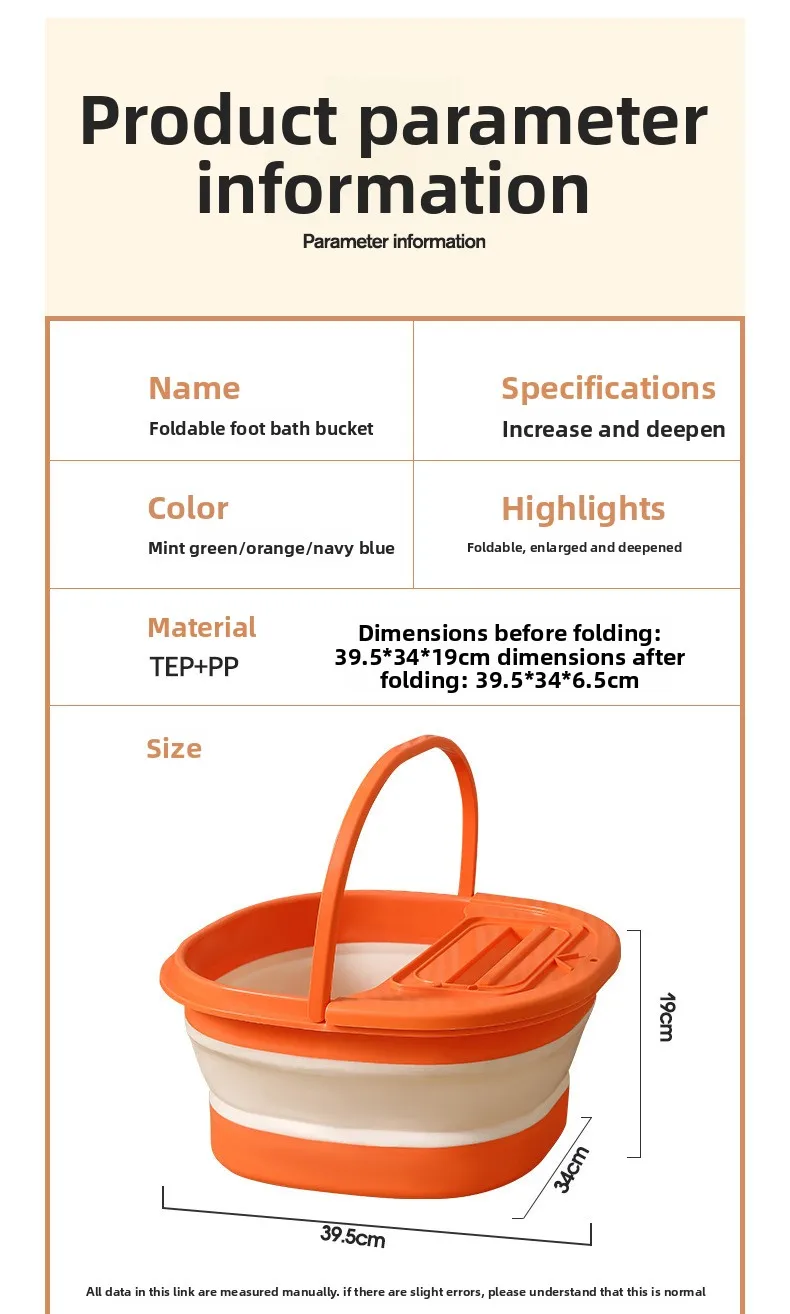 Product parameter information

Parameter information

Name
Foldable foot bath bucket

Specifications
Increase and deepen

Color
Mint green/orange/navy blue

Highlights
Foldable, enlarged and deepened

Material
TEP+PP

Dimensions before folding: 39.5*34*19cm dimensions after folding: 39.5*34*6.5cm

Size

19cm

34cm

39.5cm

All data in this link are measured manually. if there are slight errors, please understand that this is normal